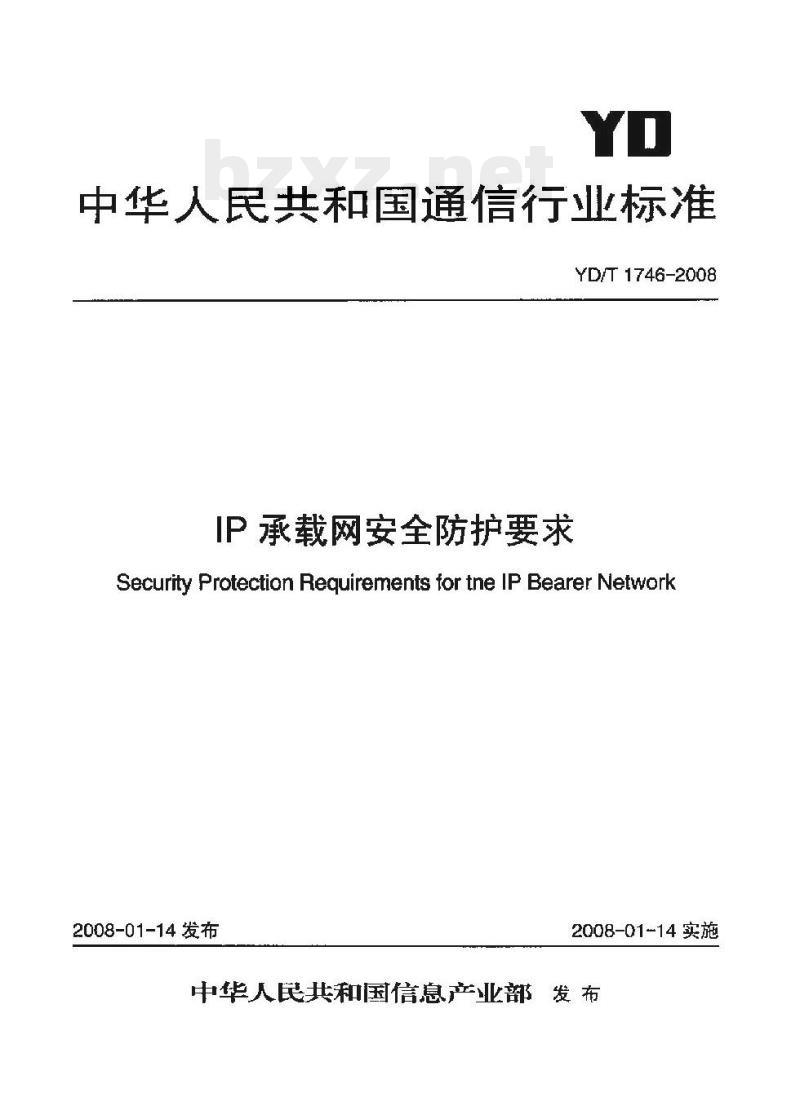 YD

bzxz.net

中华人民共和国通信行业标准

YD/T 1746-2008

IP 承载网安全防护要求

Security Protection Requirements for tne IP Bearer Network

2008-01-14 发布

2008-01-14 实施

中华人民共和国信息产业部 发布